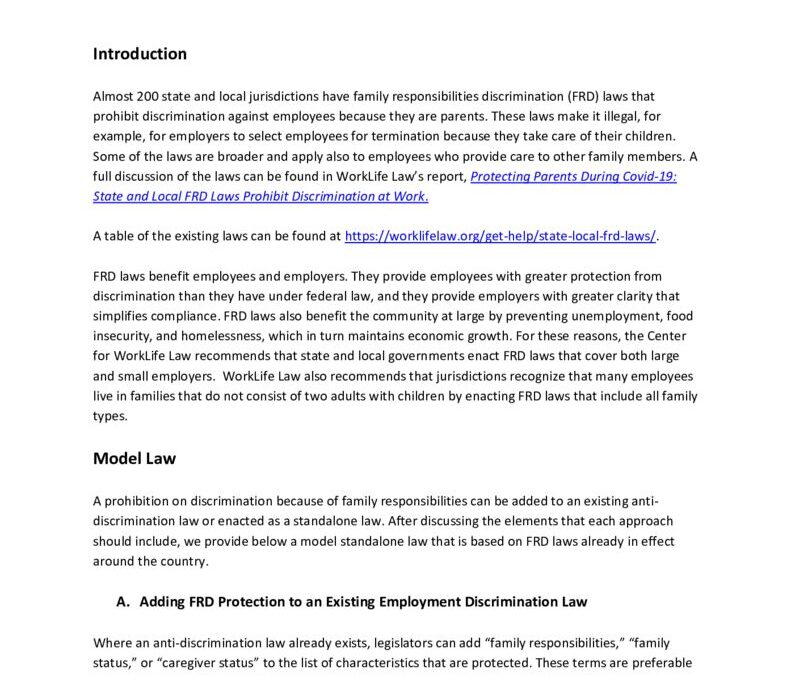 Introduction

Almost 200 state and local jurisdictions have family responsibilities discrimination (FRD) laws that prohibit discrimination against employees because they are parents. These laws make it illegal, for example, for employers to select employees for termination because they take care of their children. Some of the laws are broader and apply also to employees who provide care to other family members. A full discussion of the laws can be found in WorkLife Law's report, Protecting Parents During Covid-19: State and Local FRD Laws Prohibit Discrimination at Work.

A table of the existing laws can be found at https://worklifelaw.org/get-help/state-local-frd-laws/.

FRD laws benefit employees and employers. They provide employees with greater protection from discrimination than they have under federal law, and they provide employers with greater clarity that simplifies compliance. FRD laws also benefit the community at large by preventing unemployment, food insecurity, and homelessness, which in turn maintains economic growth. For these reasons, the Center for WorkLife Law recommends that state and local governments enact FRD laws that cover both large and small employers. WorkLife Law also recommends that jurisdictions recognize that many employees live in families that do not consist of two adults with children by enacting FRD laws that include all family types.

Model Law

A prohibition on discrimination because of family responsibilities can be added to an existing anti-discrimination law or enacted as a standalone law. After discussing the elements that each approach should include, we provide below a model standalone law that is based on FRD laws already in effect around the country.

A. Adding FRD Protection to an Existing Employment Discrimination Law

Where an anti-discrimination law already exists, legislators can add "family responsibilities," "family status," or "caregiver status" to the list of characteristics that are protected. These terms are preferable